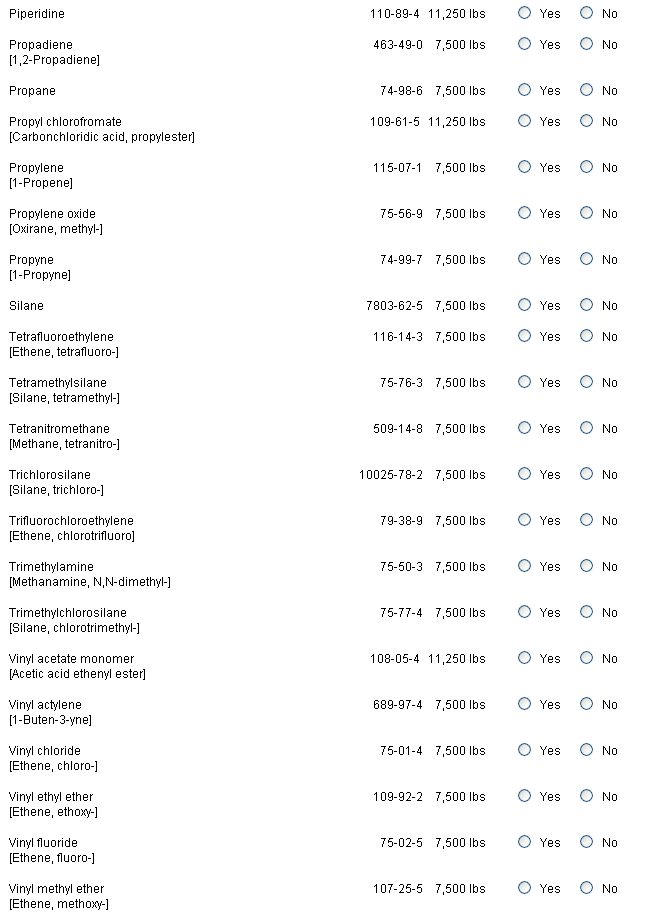 | | | | | |
|---|---|---|---|---|
| Piperidine | 110-89-4 | 11,250 lbs | Yes | No |
| Propadiene [1,2-Propadiene] | 463-49-0 | 7,500 lbs | Yes | No |
| Propane | 74-98-6 | 7,500 lbs | Yes | No |
| Propyl chlorofromate [Carbonchloridic acid, propylester] | 109-61-5 | 11,250 lbs | Yes | No |
| Propylene [1-Propene] | 115-07-1 | 7,500 lbs | Yes | No |
| Propylene oxide [Oxirane, methyl-] | 75-56-9 | 7,500 lbs | Yes | No |
| Propyne [1-Propyne] | 74-99-7 | 7,500 lbs | Yes | No |
| Silane | 7803-62-5 | 7,500 lbs | Yes | No |
| Tetrafluoroethylene [Ethene, tetrafluoro-] | 116-14-3 | 7,500 lbs | Yes | No |
| Tetramethylsilane [Silane, tetramethyl-] | 75-76-3 | 7,500 lbs | Yes | No |
| Tetranitromethane [Methane, tetranitro-] | 509-14-8 | 7,500 lbs | Yes | No |
| Trichlorosilane [Silane, trichloro-] | 10025-78-2 | 7,500 lbs | Yes | No |
| Trifluorochloroethylene [Ethene, chlorotrifluoro] | 79-38-9 | 7,500 lbs | Yes | No |
| Trimethylamine [Methanamine, N,N-dimethyl-] | 75-50-3 | 7,500 lbs | Yes | No |
| Trimethylchlorosilane [Silane, chlorotrimethyl-] | 75-77-4 | 7,500 lbs | Yes | No |
| Vinyl acetate monomer [Acetic acid ethenyl ester] | 108-05-4 | 11,250 lbs | Yes | No |
| Vinyl actylene [1-Buten-3-yne] | 689-97-4 | 7,500 lbs | Yes | No |
| Vinyl chloride [Ethene, chloro-] | 75-01-4 | 7,500 lbs | Yes | No |
| Vinyl ethyl ether [Ethene, ethoxy-] | 109-92-2 | 7,500 lbs | Yes | No |
| Vinyl fluoride [Ethene, fluoro-] | 75-02-5 | 7,500 lbs | Yes | No |
| Vinyl methyl ether [Ethene, methoxy-] | 107-25-5 | 7,500 lbs | Yes | No |